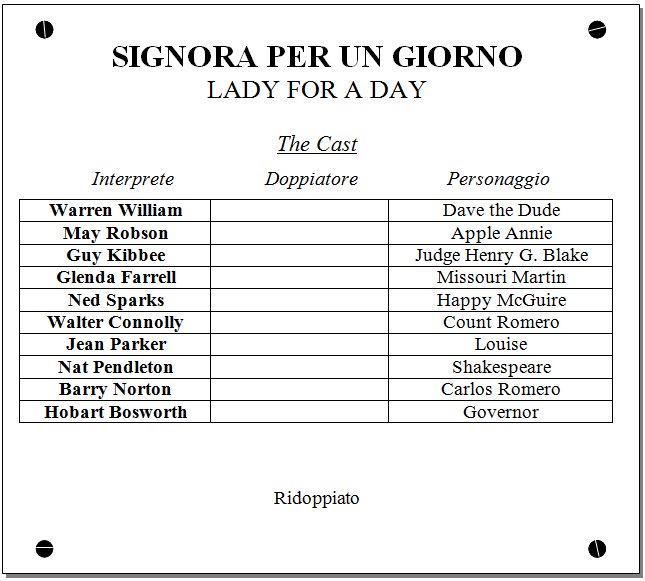 SIGNORA PER UN GIORNO
LADY FOR A DAY

The Cast

| Interprete | Doppiatore | Personaggio |
|---|---|---|
| Warren William | | Dave the Dude |
| May Robson | | Apple Annie |
| Guy Kibbee | | Judge Henry G. Blake |
| Glenda Farrell | | Missouri Martin |
| Ned Sparks | | Happy McGuire |
| Walter Connolly | | Count Romero |
| Jean Parker | | Louise |
| Nat Pendleton | | Shakespeare |
| Barry Norton | | Carlos Romero |
| Hobart Bosworth | | Governor |

Ridoppiato